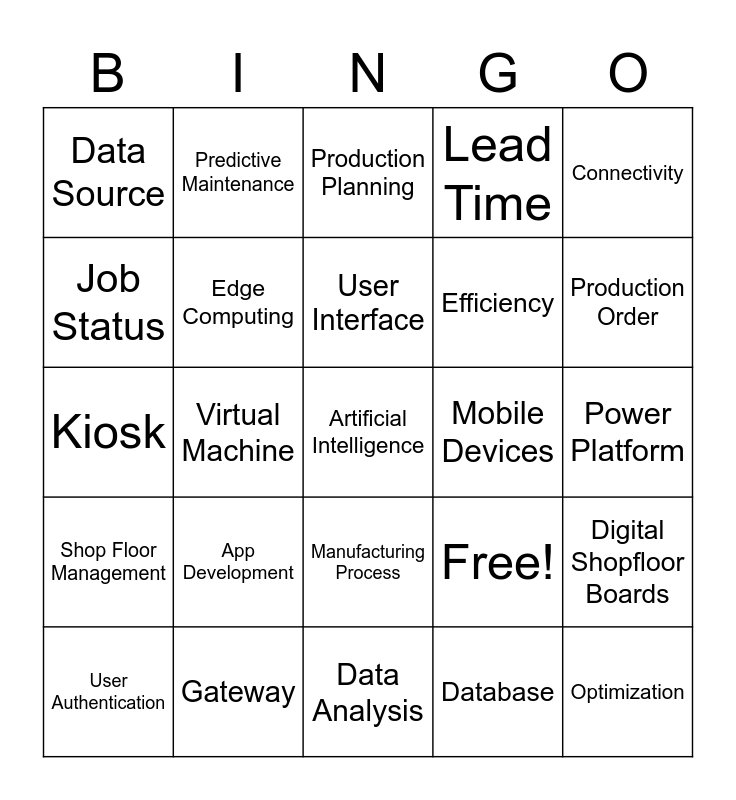 | B | I | N | G | O |
|---|---|---|---|---|
| Data Source | Predictive Maintenance | Production Planning | Lead Time | Connectivity |
| Job Status | Edge Computing | User Interface | Efficiency | Production Order |
| Kiosk | Virtual Machine | Artificial Intelligence | Mobile Devices | Power Platform |
| Shop Floor Management | App Development | Manufacturing Process | Free! | Digital Shopfloor Boards |
| User Authentication | Gateway | Data Analysis | Database | Optimization |